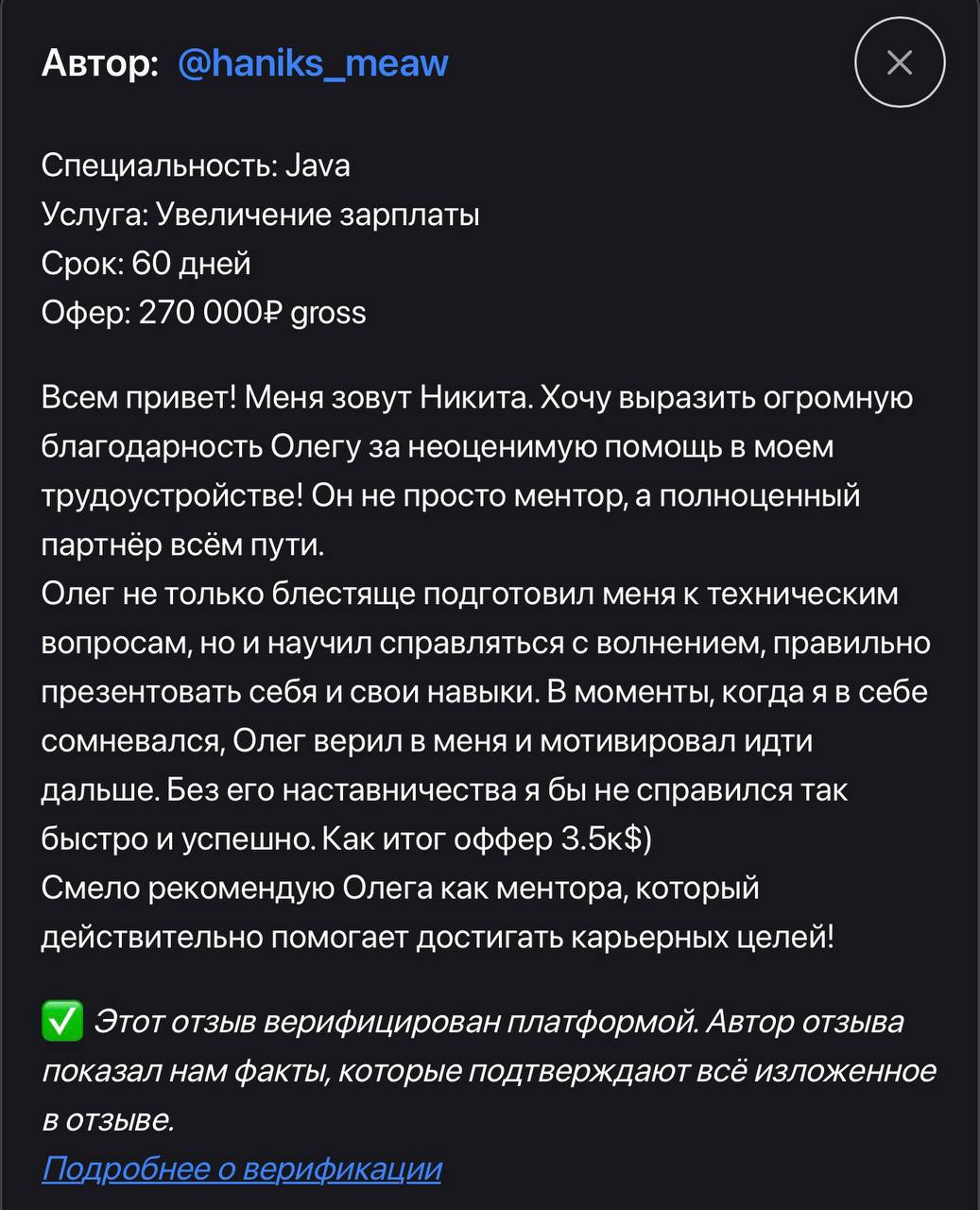 Автор: @haniks_meaw

Специальность: Java
Услуга: Увеличение зарплаты
Срок: 60 дней
Офер: 270 000₽ gross

Всем привет! Меня зовут Никита. Хочу выразить огромную благодарность Олегу за неоценимую помощь в моем трудоустройстве! Он не просто ментор, а полноценный партнёр всём пути.
Олег не только блестяще подготовил меня к техническим вопросам, но и научил справляться с волнением, правильно презентовать себя и свои навыки. В моменты, когда я в себе сомневался, Олег верил в меня и мотивировал идти дальше. Без его наставничества я бы не справился так быстро и успешно. Как итог оффер 3.5к$)
Смело рекомендую Олега как ментора, который действительно помогает достигать карьерных целей!

✅ Этот отзыв верифицирован платформой. Автор отзыва показал нам факты, которые подтверждают всё изложенное в отзыве.
Подробнее о верификации